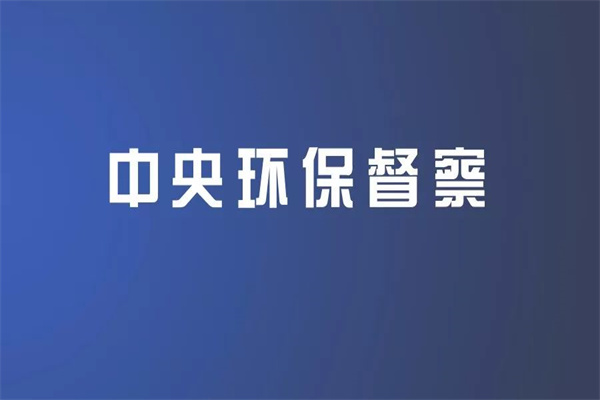 中央环保督察